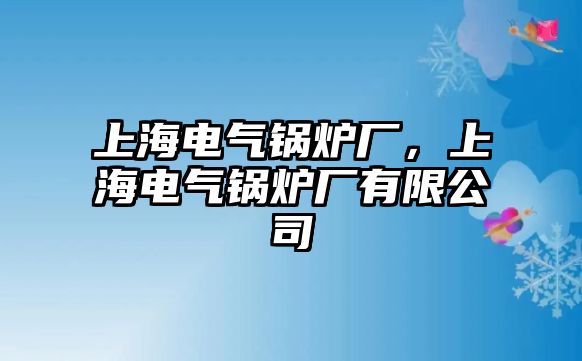 上海电气锅炉厂，上海电气锅炉厂有限公司